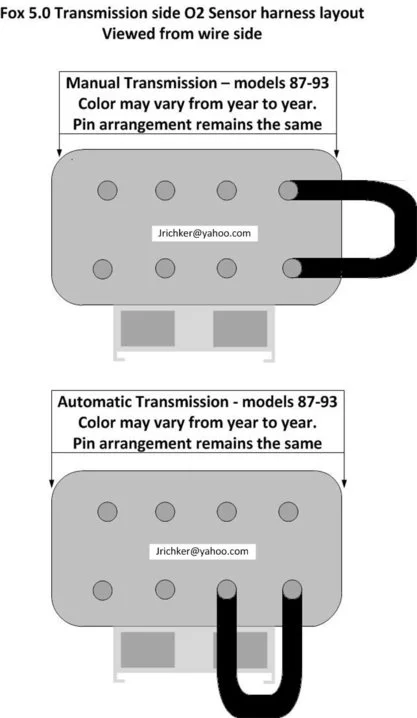 Fox 5.0 Transmission side O2 Sensor harness layout
Viewed from wire side

Manual Transmission – models 87-93
Color may vary from year to year.
Pin arrangement remains the same

Jrichker@yahoo.com

Automatic Transmission - models 87-93
Color may vary from year to year.
Pin arrangement remains the same

Jrichker@yahoo.com